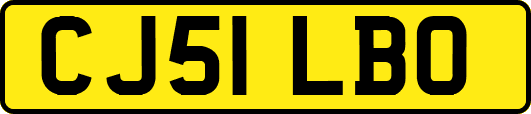 CJ51 LBO